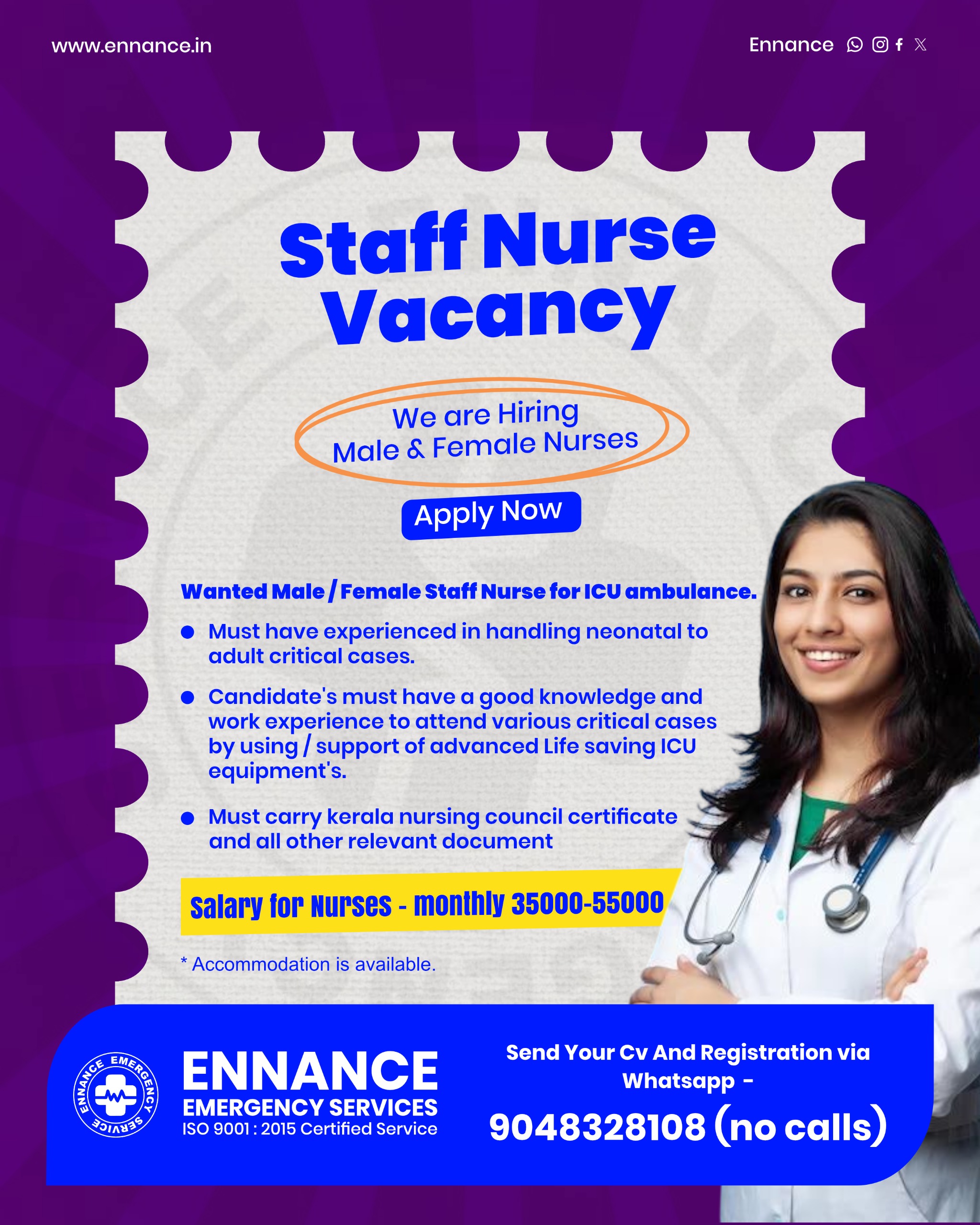 www.ennance.in

Ennance

Staff Nurse Vacancy

We are Hiring
Male & Female Nurses

Apply Now

Wanted Male / Female Staff Nurse for ICU ambulance.

• Must have experienced in handling neonatal to adult critical cases.

• Candidate's must have a good knowledge and work experience to attend various critical cases by using / support of advanced Life saving ICU equipment's.

• Must carry kerala nursing council certificate and all other relevant document

Salary for Nurses - monthly 35000-55000

* Accommodation is available.

ENNANCE EMERGENCY SERVICE

ENNANCE
EMERGENCY SERVICES
ISO 9001 : 2015 Certified Service

Send Your Cv And Registration via Whatsapp -
9048328108 (no calls)